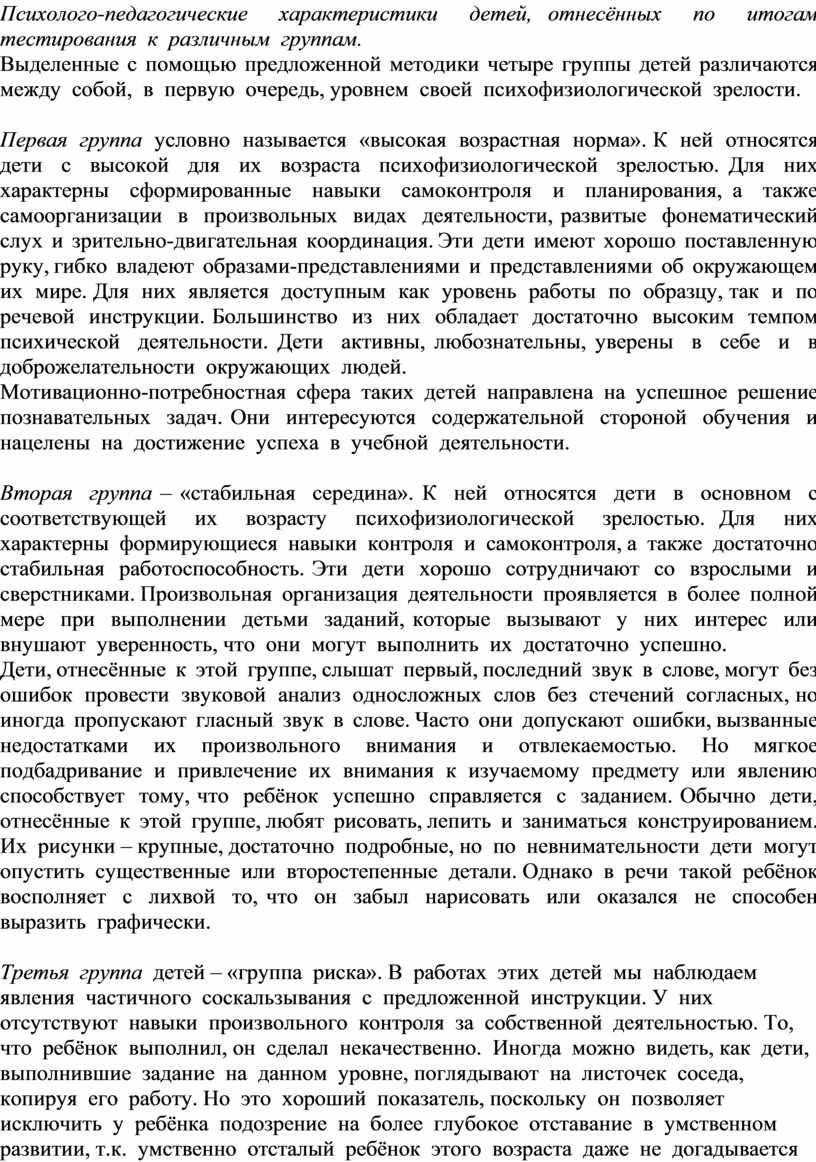 Психолого-педагогические характеристики детей, отнесённых по итогам тестирования к различным группам.
Выделенные с помощью предложенной методики четыре группы детей различаются между собой, в первую очередь, уровнем своей психофизиологической зрелости.

Первая группа условно называется «высокая возрастная норма». К ней относятся дети с высокой для их возраста психофизиологической зрелостью. Для них характерны сформированные навыки самоконтроля и планирования, а также самоорганизации в произвольных видах деятельности, развитые фонематический слух и зрительно-двигательная координация. Эти дети имеют хорошо поставленную руку, гибко владеют образами-представлениями и представлениями об окружающем их мире. Для них является доступным как уровень работы по образцу, так и по речевой инструкции. Большинство из них обладает достаточно высоким темпом психической деятельности. Дети активны, любознательны, уверены в себе и в доброжелательности окружающих людей.
Мотивационно-потребностная сфера таких детей направлена на успешное решение познавательных задач. Они интересуются содержательной стороной обучения и нацелены на достижение успеха в учебной деятельности.

Вторая группа – «стабильная середина». К ней относятся дети в основном с соответствующей их возрасту психофизиологической зрелостью. Для них характерны формирующиеся навыки контроля и самоконтроля, а также достаточно стабильная работоспособность. Эти дети хорошо сотрудничают со взрослыми и сверстниками. Произвольная организация деятельности проявляется в более полной мере при выполнении детьми заданий, которые вызывают у них интерес или внушают уверенность, что они могут выполнить их достаточно успешно.
Дети, отнесённые к этой группе, слышат первый, последний звук в слове, могут без ошибок провести звуковой анализ односложных слов без стечений согласных, но иногда пропускают гласный звук в слове. Часто они допускают ошибки, вызванные недостатками их произвольного внимания и отвлекаемостью. Но мягкое подбадривание и привлечение их внимания к изучаемому предмету или явлению способствует тому, что ребёнок успешно справляется с заданием. Обычно дети, отнесённые к этой группе, любят рисовать, лепить и заниматься конструированием. Их рисунки – крупные, достаточно подробные, но по невнимательности дети могут опустить существенные или второстепенные детали. Однако в речи такой ребёнок восполняет с лихвой то, что он забыл нарисовать или оказался не способен выразить графически.

Третья группа детей – «группа риска». В работах этих детей мы наблюдаем явления частичного соскальзывания с предложенной инструкции. У них отсутствуют навыки произвольного контроля за собственной деятельностью. То, что ребёнок выполнил, он сделал некачественно. Иногда можно видеть, как дети, выполнившие задание на данном уровне, поглядывают на листочек соседа, копируя его работу. Но это хороший показатель, поскольку он позволяет исключить у ребёнка подозрение на более глубокое отставание в умственном развитии, т.к. умственно отсталый ребёнок этого возраста даже не догадывается